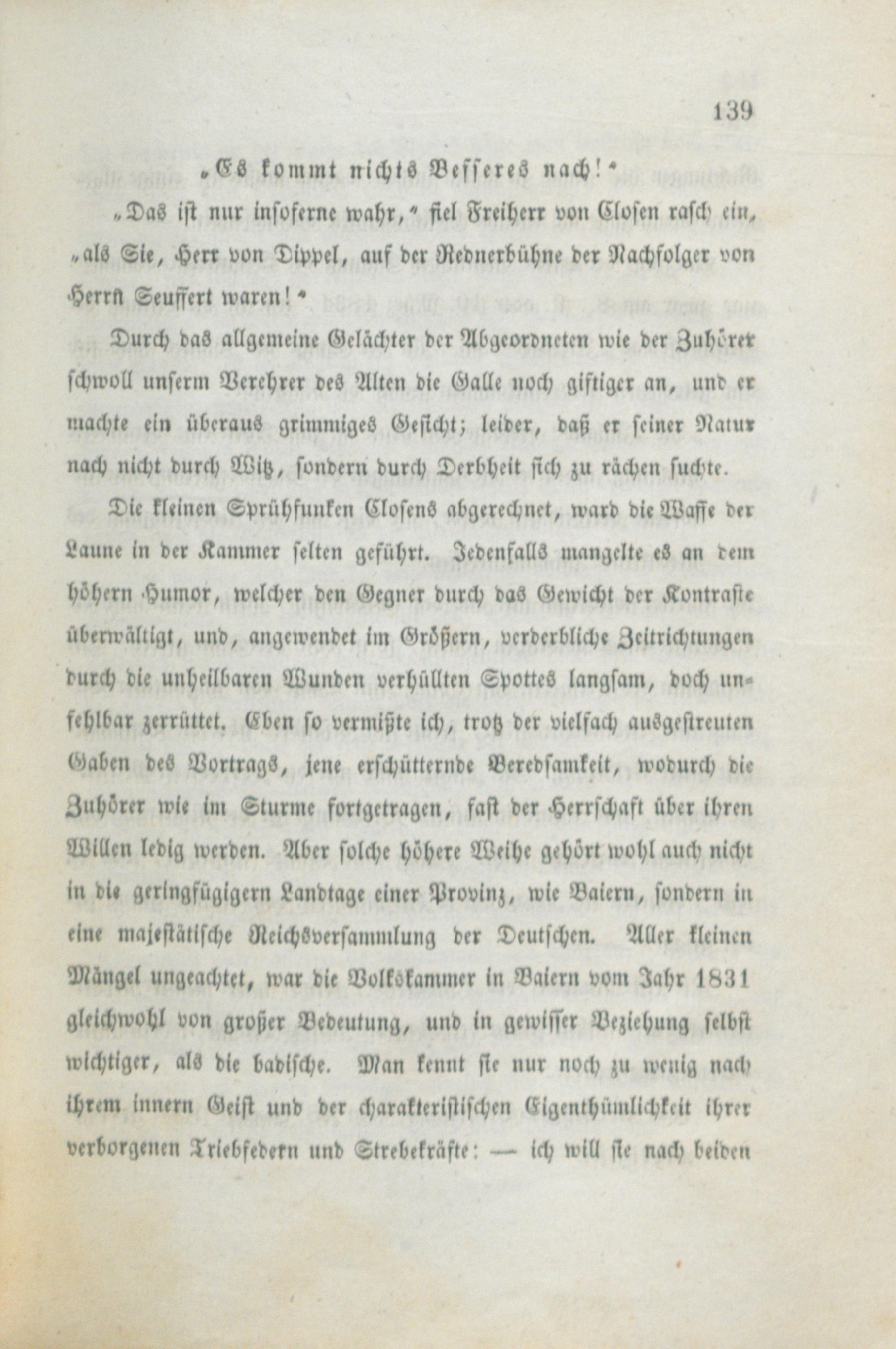 139

„Es kommt nichts Besseres nach!“

„Das ist nur insoferne wahr,“ fiel Freiherr von Closen rasch ein, „als Sie, Herr von Dippel, auf der Rednerbühne der Nachfolger von Herrn Seuffert waren!“

Durch das allgemeine Gelächter der Abgeordneten wie der Zuhörer schwoll unserm Verehrer des Alten die Galle noch giftiger an, und er machte ein überaus grimmiges Gesicht; leider, daß er seiner Natur nach nicht durch Witz, sondern durch Derbheit sich zu rächen suchte.

Die kleinen Sprühfunken Closens abgerechnet, ward die Waffe der Laune in der Kammer selten geführt. Jedenfalls mangelte es an dem höhern Humor, welcher den Gegner durch das Gewicht der Kontraste überwältigt, und, angewendet im Größern, verderbliche Zeitrichtungen durch die unheilbaren Wunden verhüllten Spottes langsam, doch unfehlbar zerrüttet. Eben so vermißte ich, trotz der vielfach ausgestreuten Gaben des Vortrags, jene erschütternde Beredsamkeit, wodurch die Zuhörer wie im Sturme fortgetragen, fast der Herrschaft über ihren Willen ledig werden. Aber solche höhere Weihe gehört wohl auch nicht in die geringfügigern Landtage einer Provinz, wie Baiern, sondern in eine majestätische Reichsversammlung der Deutschen. Aller kleinen Mängel ungeachtet, war die Volkskammer in Baiern vom Jahr 1831 gleichwohl von großer Bedeutung, und in gewisser Beziehung selbst wichtiger, als die badische. Man kennt sie nur noch zu wenig nach ihrem innern Geist und der charakteristischen Eigenthümlichkeit ihrer verborgenen Triebfedern und Strebekräfte: — ich will sie nach beiden